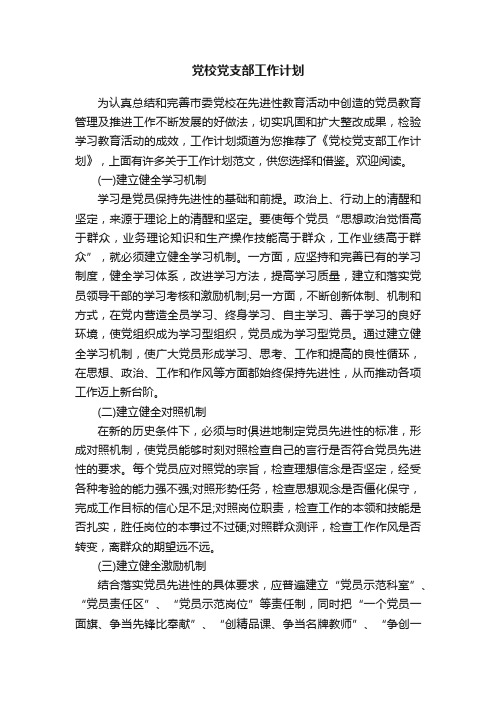 党校党支部工作计划

为认真总结和完善市委党校在先进性教育活动中创造的党员教育管理及推进工作不断发展的好做法，切实巩固和扩大整改成果，检验学习教育活动的成效，工作计划频道为您推荐了《党校党支部工作计划》，上面有许多关于工作计划范文，供您选择和借鉴。欢迎阅读。

(一)建立健全学习机制

学习是党员保持先进性的基础和前提。政治上、行动上的清醒和坚定，来源于理论上的清醒和坚定。要使每个党员“思想政治觉悟高于群众，业务理论知识和生产操作技能高于群众，工作业绩高于群众”，就必须建立健全学习机制。一方面，应坚持和完善已有的学习制度，健全学习体系，改进学习方法，提高学习质量，建立和落实党员领导干部的学习考核和激励机制;另一方面，不断创新体制、机制和方式，在党内营造全员学习、终身学习、自主学习、善于学习的良好环境，使党组织成为学习型组织，党员成为学习型党员。通过建立健全学习机制，使广大党员形成学习、思考、工作和提高的良性循环，在思想、政治、工作和作风等方面都始终保持先进性，从而推动各项工作迈上新台阶。

(二)建立健全对照机制

在新的历史条件下，必须与时俱进地制定党员先进性的标准，形成对照机制，使党员能够时刻对照检查自己的言行是否符合党员先进性的要求。每个党员应对照党的宗旨，检查理想信念是否坚定，经受各种考验的能力强不强;对照形势任务，检查思想观念是否僵化保守，完成工作目标的信心足不足;对照岗位职责，检查工作的本领和技能是否扎实，胜任岗位的本事过不过硬;对照群众测评，检查工作作风是否转变，离群众的期望远不远。

(三)建立健全激励机制

结合落实党员先进性的具体要求，应普遍建立“党员示范科室”、“党员责任区”、“党员示范岗位”等责任制，同时把“一个党员一面旗、争当先锋比奉献”、“创精品课、争当名牌教师”、“争创一